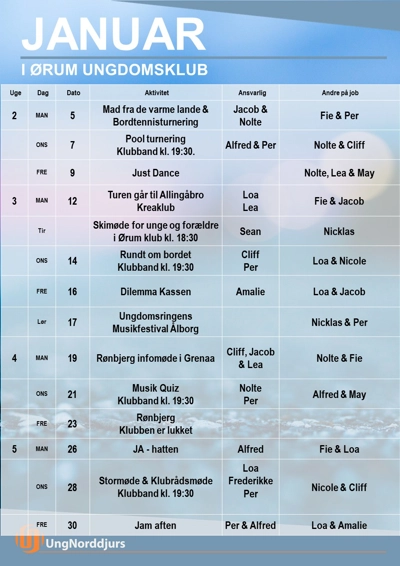 JANUAR

I ØRUM UNGDOMSKLUB

| Uge | Dag | Dato | Aktivitet | Ansvarlig | Andre på job |
|---|---|---|---|---|---|
| 2 | MAN | 5 | Mad fra de varme lande & Bordtennisturnering | Jacob & Nolte | Fie & Per |
| | ONS | 7 | Pool turnering Klubband kl. 19:30. | Alfred & Per | Nolte & Cliff |
| | FRE | 9 | Just Dance | | Nolte, Lea & May |
| 3 | MAN | 12 | Turen går til Allingåbro Kreaklub | Loa Lea | Fie & Jacob |
| | Tir | | Skimøde for unge og forældre i Ørum klub kl. 18:30 | Sean | Nicklas |
| | ONS | 14 | Rundt om bordet Klubband kl. 19:30 | Cliff Per | Loa & Nicole |
| | FRE | 16 | Dilemma Kassen | Amalie | Loa & Jacob |
| | Lør | 17 | Ungdomsringens Musikfestival Ålborg | | Nicklas & Per |
| 4 | MAN | 19 | Rønbjerg infomøde i Grenaa | Cliff, Jacob & Lea | Nolte & Fie |
| | ONS | 21 | Musik Quiz Klubband kl. 19:30 | Nolte Per | Alfred & May |
| | FRE | 23 | Rønbjerg Klubben er lukket | | |
| 5 | MAN | 26 | JA - hatten | Alfred | Fie & Loa |
| | ONS | 28 | Stormøde & Klubrådsmøde Klubband kl. 19:30 | Loa Frederikke Per | Nicole & Cliff |
| | FRE | 30 | Jam aften | Per & Alfred | Loa & Amalie |

UngNorddjurs